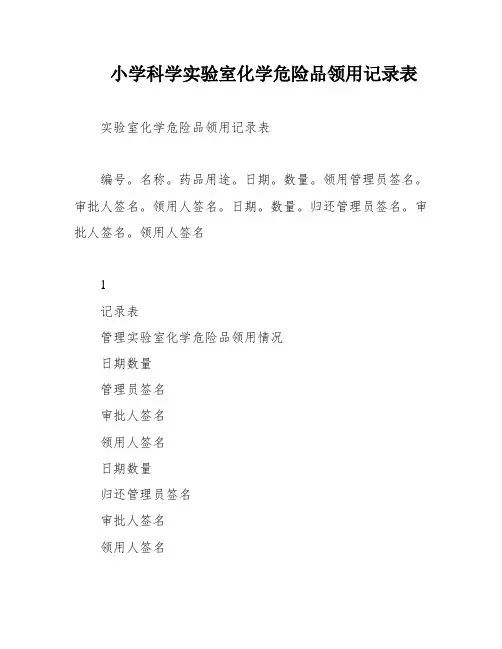 小学科学实验室化学危险品领用记录表

实验室化学危险品领用记录表

编号。名称。药品用途。日期。数量。领用管理员签名。审批人签名。领用人签名。日期。数量。归还管理员签名。审批人签名。领用人签名

1

记录表

管理实验室化学危险品领用情况

日期数量

管理员签名

审批人签名

领用人签名

日期数量

归还管理员签名

审批人签名

领用人签名